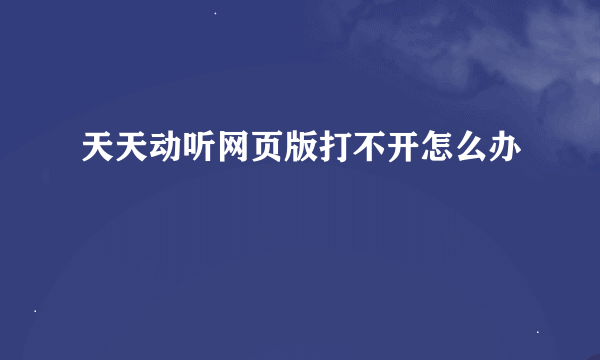 天天动听网页版打不开怎么办